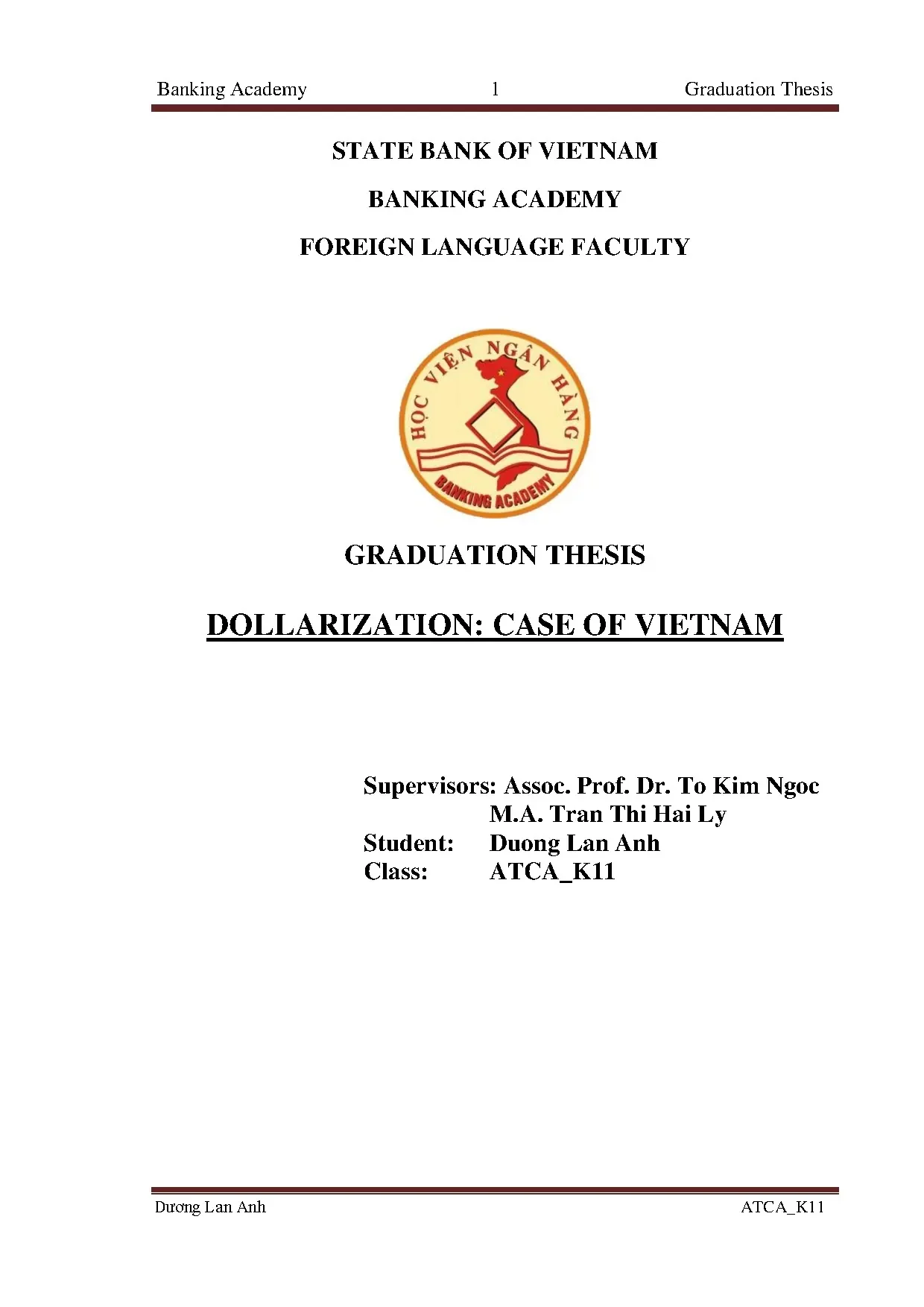 Banking Academy 1 Graduation Thesis

STATE BANK OF VIETNAM

BANKING ACADEMY

FOREIGN LANGUAGE FACULTY

HỌC VIỆN NGÂN HÀNG

BANKING ACADEMY

GRADUATION THESIS

DOLLARIZATION: CASE OF VIETNAM

Supervisors: Assoc. Prof. Dr. To Kim Ngoc
M.A. Tran Thi Hai Ly
Student: Duong Lan Anh
Class: ATCA_K11

Dương Lan Anh ATCA_K11